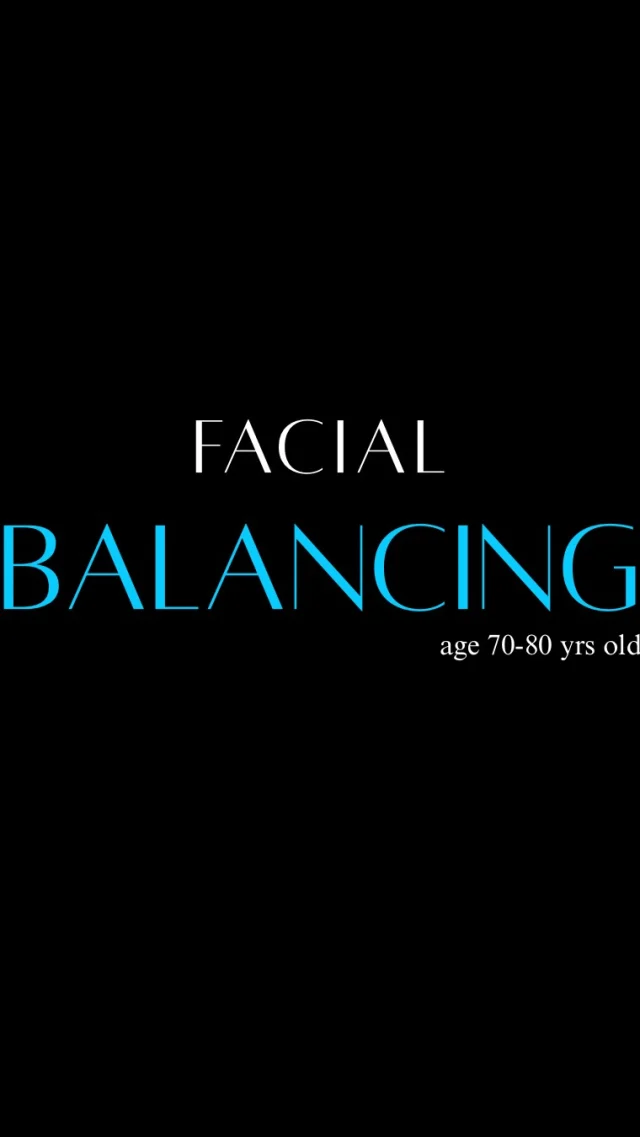 FACIAL
BALANCING
age 70-80 yrs old